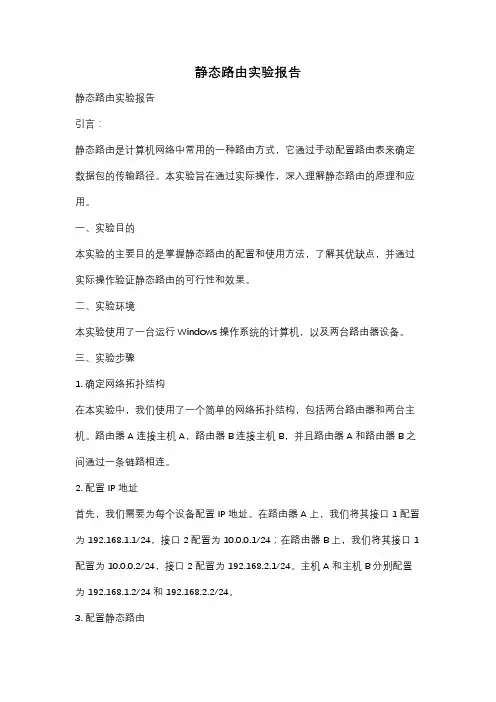 静态路由实验报告

静态路由实验报告

引言：

静态路由是计算机网络中常用的一种路由方式，它通过手动配置路由表来确定数据包的传输路径。本实验旨在通过实际操作，深入理解静态路由的原理和应用。

一、实验目的

本实验的主要目的是掌握静态路由的配置和使用方法，了解其优缺点，并通过实际操作验证静态路由的可行性和效果。

二、实验环境

本实验使用了一台运行 Windows 操作系统的计算机，以及两台路由器设备。

三、实验步骤

1. 确定网络拓扑结构

在本实验中，我们使用了一个简单的网络拓扑结构，包括两台路由器和两台主机。路由器 A 连接主机 A，路由器 B 连接主机 B，并且路由器 A 和路由器 B 之间通过一条链路相连。

2. 配置 IP 地址

首先，我们需要为每个设备配置 IP 地址。在路由器 A 上，我们将其接口 1 配置为 192.168.1.1/24，接口 2 配置为 10.0.0.1/24；在路由器 B 上，我们将其接口 1 配置为 10.0.0.2/24，接口 2 配置为 192.168.2.1/24。主机 A 和主机 B 分别配置为 192.168.1.2/24 和 192.168.2.2/24。

3. 配置静态路由